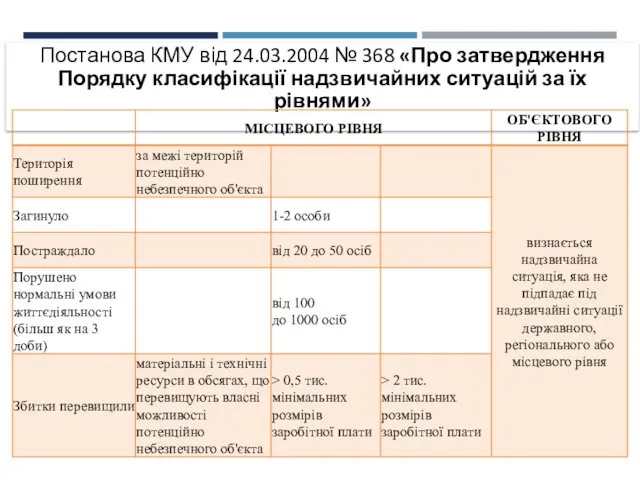 Постанова КМУ від 24.03.2004 № 368 «Про затвердження Порядку класифікації надзвичайних ситуацій за їх рівнями»

| | МІСЦЕВОГО РІВНЯ | | | ОБ'ЄКТОВОГО РІВНЯ |
|---|---|---|---|---|
| Територія поширення | за межі територій потенційно небезпечного об'єкта | | | визнається надзвичайна ситуація, яка не підпадає під надзвичайні ситуації державного, регіонального або місцевого рівня |
| Загинуло | | 1-2 особи | | |
| Постраждало | | від 20 до 50 осіб | | |
| Порушено нормальні умови життєдіяльності (більш як на 3 доби) | | від 100 до 1000 осіб | | |
| Збитки перевищили | матеріальні і технічні ресурси в обсягах, що перевищують власні можливості потенційно небезпечного об'єкта | > 0,5 тис. мінімальних розмірів заробітної плати | > 2 тис. мінімальних розмірів заробітної плати | |